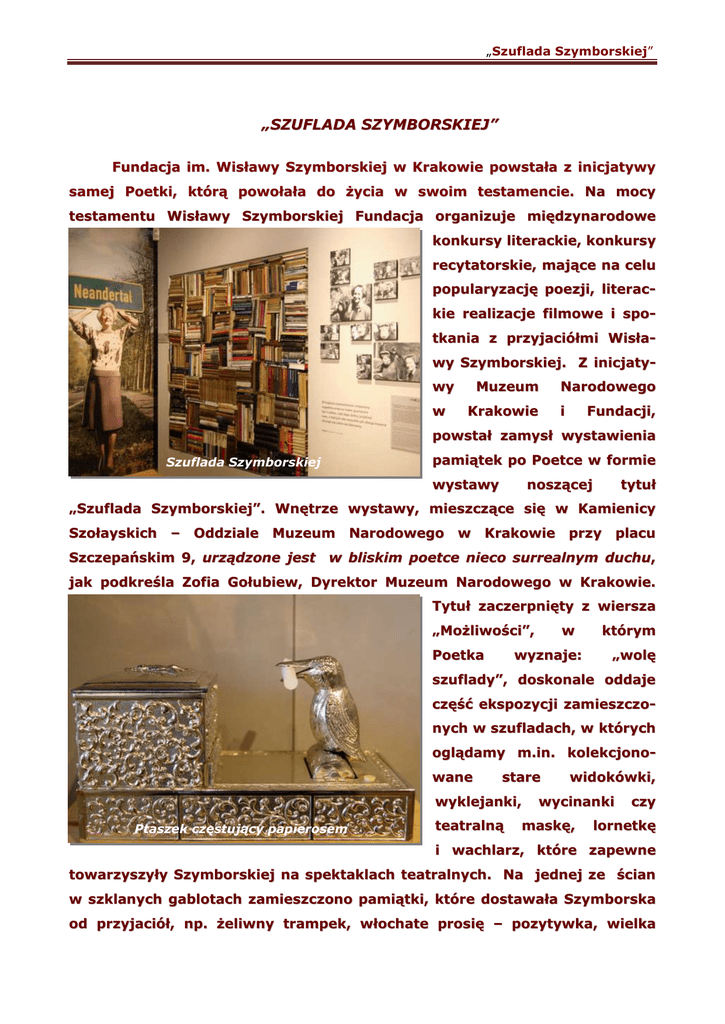 „Szuflada Szymborskiej"

„SZUFLADA SZYMBORSKIEJ"

Fundacja im. Wisławy Szymborskiej w Krakowie powstała z inicjatywy samej Poetki, którą powołała do życia w swoim testamencie. Na mocy testamentu Wisławy Szymborskiej Fundacja organizuje międzynarodowe konkursy literackie, konkursy recytatorskie, mające na celu popularyzację poezji, literackie realizacje filmowe i spotkania z przyjaciółmi Wisławy Szymborskiej. Z inicjatywy Muzeum Narodowego w Krakowie i Fundacji, powstał zamysł wystawienia pamiątek po Poetce w formie wystawy noszącej tytuł „Szuflada Szymborskiej". Wnętrze wystawy, mieszczące się w Kamienicy Szołayskich – Oddziale Muzeum Narodowego w Krakowie przy placu Szczepańskim 9, urządzone jest w bliskim poetce nieco surrealnym duchu, jak podkreśla Zofia Gołubiew, Dyrektor Muzeum Narodowego w Krakowie. Tytuł zaczerpnięty z wiersza „Możliwości", w którym Poetka wyznaje: „wolę szuflady", doskonale oddaje część ekspozycji zamieszczonych w szufladach, w których oglądamy m.in. kolekcjonowane stare widokówki, wyklejanki, wycinanki czy teatralną maskę, lornetkę i wachlarz, które zapewne towarzyszyły Szymborskiej na spektaklach teatralnych. Na jednej ze ścian w szklanych gablotach zamieszczono pamiątki, które dostawała Szymborska od przyjaciół, np. żeliwny trampek, włochate prosię – pozytywka, wielka

Neandertal

Szuflada Szymborskiej

Ptaszek częstujący papierosem